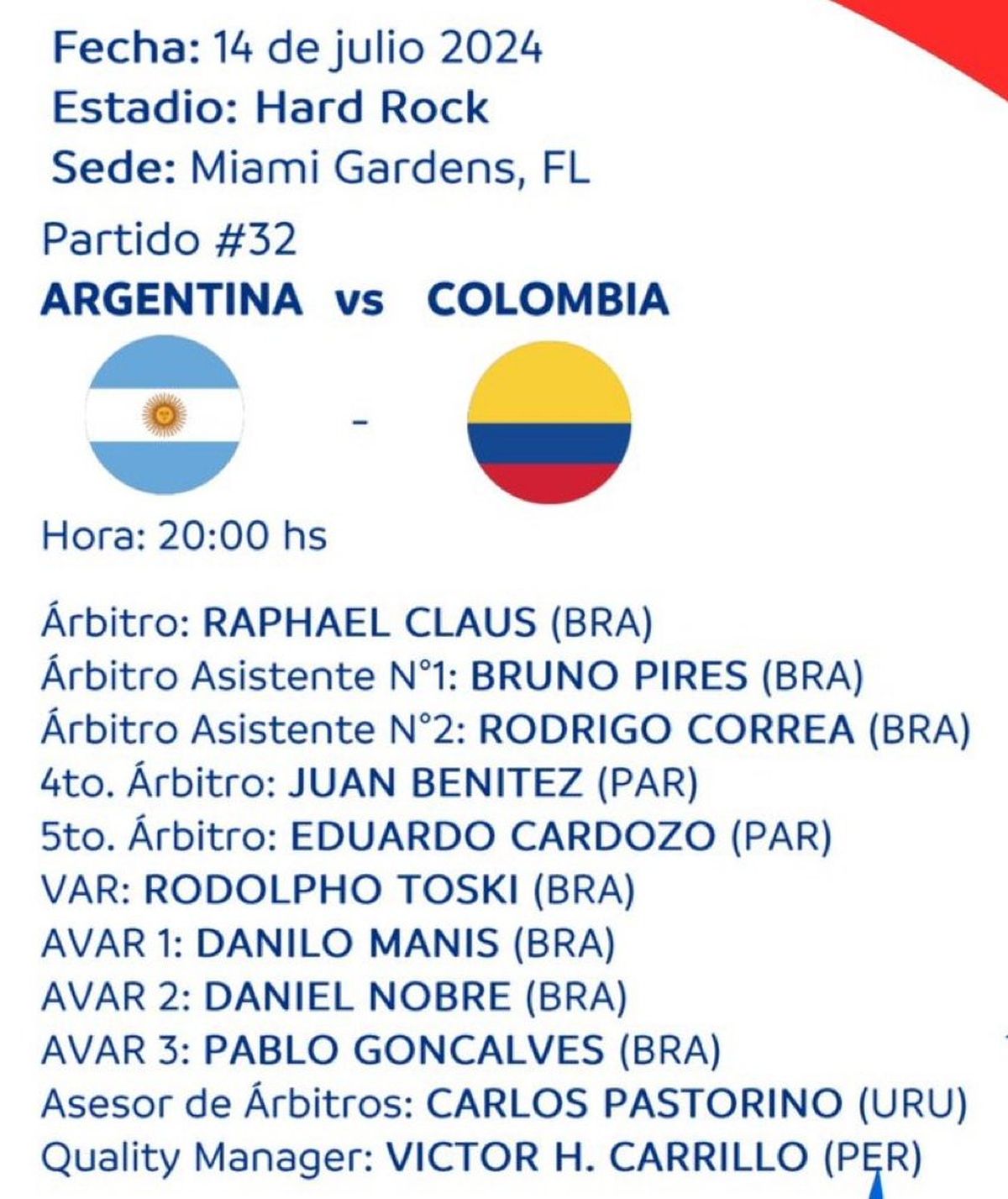 Fecha: 14 de julio 2024
Estadio: Hard Rock
Sede: Miami Gardens, FL

Partido #32
ARGENTINA vs COLOMBIA

-

Hora: 20:00 hs

Árbitro: RAPHAEL CLAUS (BRA)
Árbitro Asistente N°1: BRUNO PIRES (BRA)
Árbitro Asistente N°2: RODRIGO CORREA (BRA)
4to. Árbitro: JUAN BENITEZ (PAR)
5to. Árbitro: EDUARDO CARDOZO (PAR)
VAR: RODOLPHO TOSKI (BRA)
AVAR 1: DANILO MANIS (BRA)
AVAR 2: DANIEL NOBRE (BRA)
AVAR 3: PABLO GONCALVES (BRA)
Asesor de Árbitros: CARLOS PASTORINO (URU)
Quality Manager: VICTOR H. CARRILLO (PER)